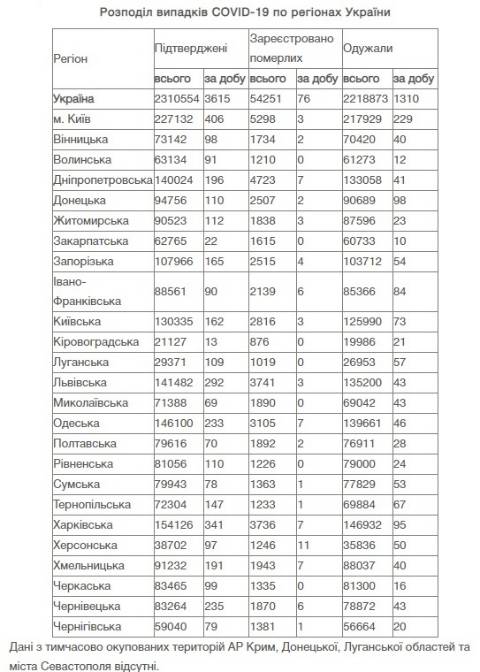 Розподіл випадків COVID-19 по регіонах України

| Регіон | Підтверджені | | Зареєстровано померлих | | Одужали | |
|---|---|---|---|---|---|---|
| | всього | за добу | всього | за добу | всього | за добу |
| Україна | 2310554 | 3615 | 54251 | 76 | 2218873 | 1310 |
| м. Київ | 227132 | 406 | 5298 | 3 | 217929 | 229 |
| Вінницька | 73142 | 98 | 1734 | 2 | 70420 | 40 |
| Волинська | 63134 | 91 | 1210 | 0 | 61273 | 12 |
| Дніпропетровська | 140024 | 196 | 4723 | 7 | 133058 | 41 |
| Донецька | 94756 | 110 | 2507 | 2 | 90689 | 98 |
| Житомирська | 90523 | 112 | 1838 | 3 | 87596 | 23 |
| Закарпатська | 62765 | 22 | 1615 | 0 | 60733 | 10 |
| Запорізька | 107966 | 165 | 2515 | 4 | 103712 | 54 |
| Івано-Франківська | 88561 | 90 | 2139 | 6 | 85366 | 84 |
| Київська | 130335 | 162 | 2816 | 3 | 125990 | 73 |
| Кіровоградська | 21127 | 13 | 876 | 0 | 19986 | 21 |
| Луганська | 29371 | 109 | 1019 | 0 | 26953 | 57 |
| Львівська | 141482 | 292 | 3741 | 3 | 135200 | 43 |
| Миколаївська | 71388 | 69 | 1890 | 0 | 69042 | 43 |
| Одеська | 146100 | 233 | 3105 | 7 | 139661 | 46 |
| Полтавська | 79616 | 70 | 1892 | 2 | 76911 | 28 |
| Рівненська | 81056 | 110 | 1226 | 0 | 79000 | 24 |
| Сумська | 79943 | 78 | 1363 | 1 | 77829 | 53 |
| Тернопільська | 72304 | 147 | 1233 | 1 | 69884 | 67 |
| Харківська | 154126 | 341 | 3736 | 7 | 146932 | 95 |
| Херсонська | 38702 | 97 | 1246 | 11 | 35836 | 50 |
| Хмельницька | 91232 | 191 | 1943 | 7 | 88037 | 40 |
| Черкаська | 83465 | 99 | 1335 | 0 | 81300 | 16 |
| Чернівецька | 83264 | 235 | 1870 | 6 | 78872 | 43 |
| Чернігівська | 59040 | 79 | 1381 | 1 | 56664 | 20 |

Дані з тимчасово окупованих територій АР Крим, Донецької, Луганської областей та міста Севастополя відсутні.